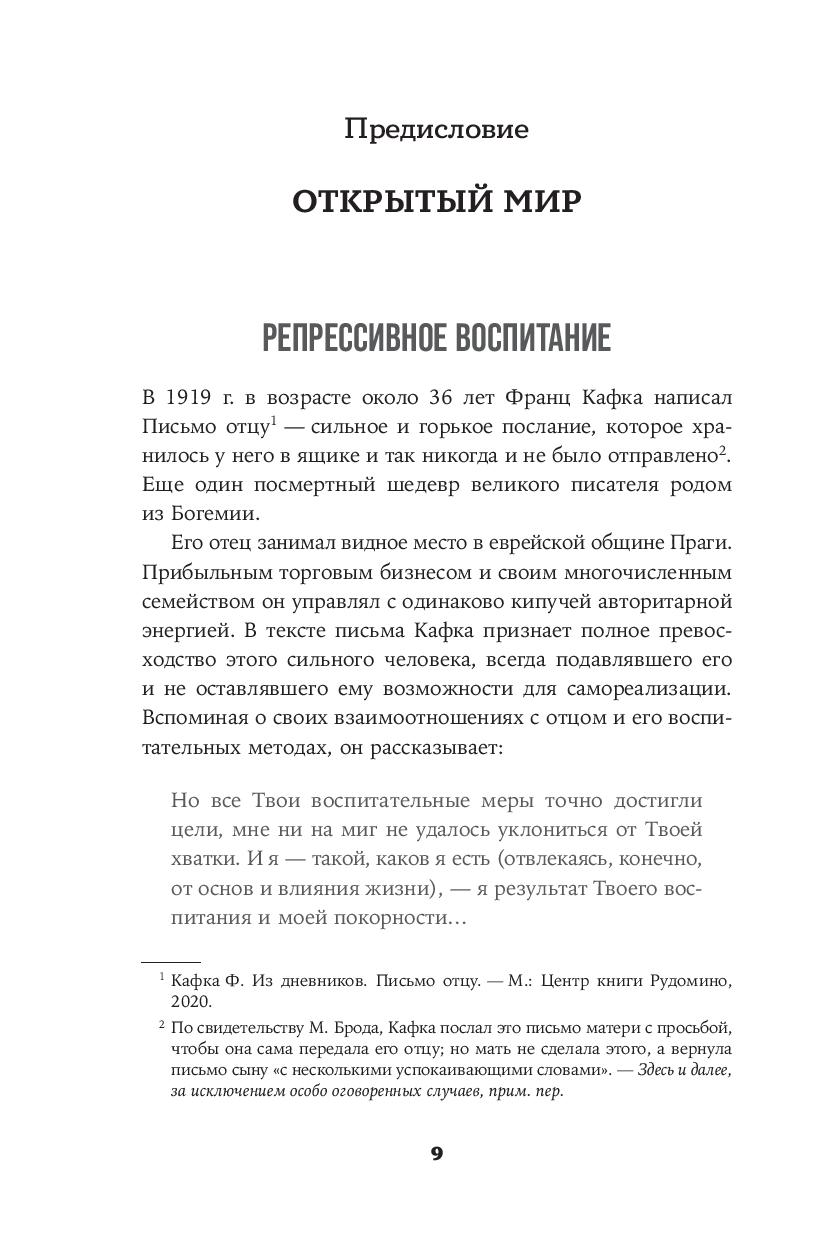 Предисловие

ОТКРЫТЫЙ МИР

РЕПРЕССИВНОЕ ВОСПИТАНИЕ

В 1919 г. в возрасте около 36 лет Франц Кафка написал Письмо отцу$^1$ — сильное и горькое послание, которое хранилось у него в ящике и так никогда и не было отправлено$^2$. Еще один посмертный шедевр великого писателя родом из Богемии.

Его отец занимал видное место в еврейской общине Праги. Прибыльным торговым бизнесом и своим многочисленным семейством он управлял с одинаково кипучей авторитарной энергией. В тексте письма Кафка признает полное превосходство этого сильного человека, всегда подавлявшего его и не оставлявшего ему возможности для самореализации. Вспоминая о своих взаимоотношениях с отцом и его воспитательных методах, он рассказывает:

Но все Твои воспитательные меры точно достигли цели, мне ни на миг не удалось уклониться от Твоей хватки. И я — такой, каков я есть (отвлекаясь, конечно, от основ и влияния жизни), — я результат Твоего воспитания и моей покорности…

$^1$ Кафка Ф. Из дневников. Письмо отцу. — М.: Центр книги Рудомино, 2020.

$^2$ По свидетельству М. Брода, Кафка послал это письмо матери с просьбой, чтобы она сама передала его отцу; но мать не сделала этого, а вернула письмо сыну «с несколькими успокаивающими словами». — Здесь и далее, за исключением особо оговоренных случаев, прим. пер.

9